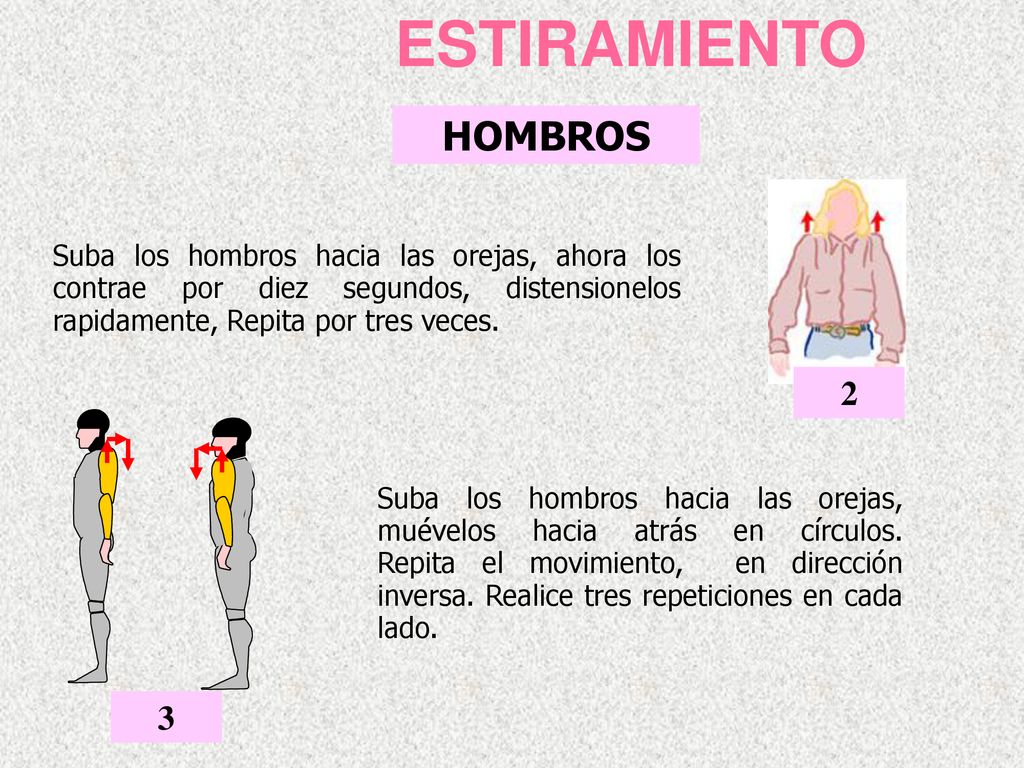 ESTIRAMIENTO

HOMBROS

Suba los hombros hacia las orejas, ahora los contrae por diez segundos, distensionelos rapidamente, Repita por tres veces.

2

Suba los hombros hacia las orejas, muévelos hacia atrás en círculos. Repita el movimiento, en dirección inversa. Realice tres repeticiones en cada lado.

3